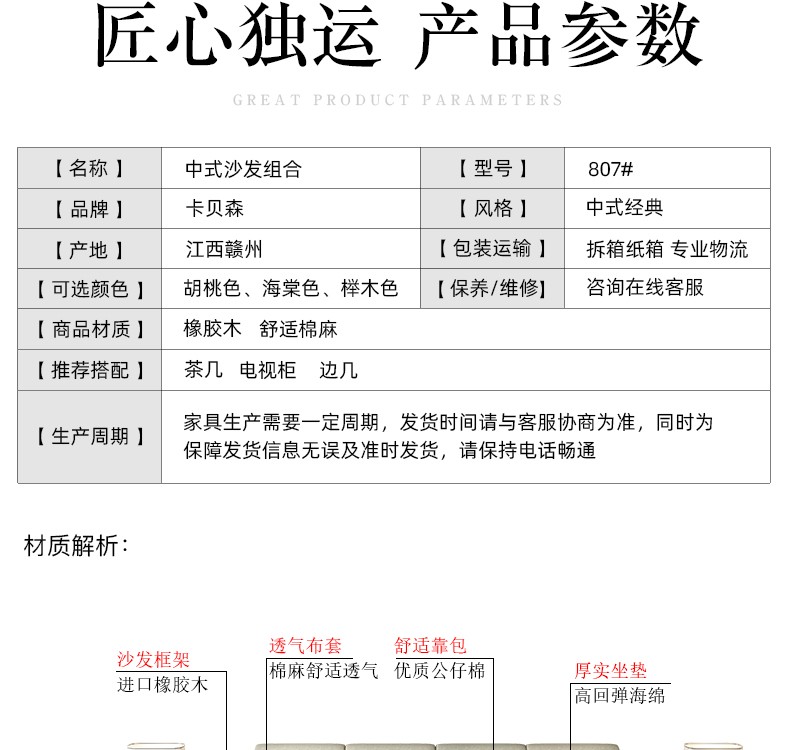 匠心独运 产品参数

GREAT PRODUCT PARAMETERS

| 【 名称 】 | 中式沙发组合 | 【 型号 】 | 807# |
|---|---|---|---|
| 【 品牌 】 | 卡贝森 | 【 风格 】 | 中式经典 |
| 【 产地 】 | 江西赣州 | 【 包装运输 】 | 拆箱纸箱 专业物流 |
| 【 可选颜色 】 | 胡桃色、海棠色、榉木色 | 【 保养/维修】 | 咨询在线客服 |
| 【 商品材质 】 | 橡胶木 舒适棉麻 | | |
| 【 推荐搭配 】 | 茶几 电视柜 边几 | | |
| 【 生产周期 】 | 家具生产需要一定周期，发货时间请与客服协商为准，同时为保障发货信息无误及准时发货，请保持电话畅通 | | |

材质解析：

沙发框架
进口橡胶木

透气布套
棉麻舒适透气

舒适靠包
优质公仔棉

厚实坐垫
高回弹海绵